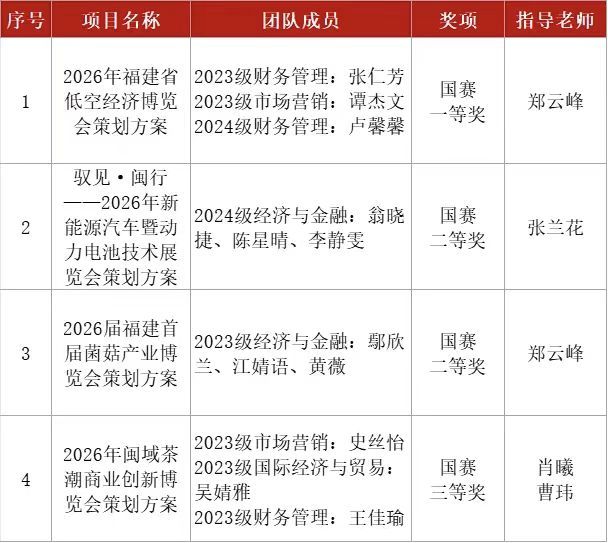 | 序号 | 项目名称 | 团队成员 | 奖项 | 指导老师 |
|---|---|---|---|---|
| 1 | 2026年福建省低空经济博览会策划方案 | 2023级财务管理：张仁芳 2023级市场营销：谭杰文 2024级财务管理：卢馨馨 | 国赛一等奖 | 郑云峰 |
| 2 | 驭见·闽行——2026年新能源汽车暨动力电池技术展览会策划方案 | 2024级经济与金融：翁晓捷、陈星晴、李静雯 | 国赛二等奖 | 张兰花 |
| 3 | 2026届福建首届菌菇产业博览会策划方案 | 2023级经济与金融：鄢欣兰、江婧语、黄薇 | 国赛二等奖 | 郑云峰 |
| 4 | 2026年闽域茶潮商业创新博览会策划方案 | 2023级市场营销：史丝怡 2023级国际经济与贸易：吴婧雅 2023级财务管理：王佳瑜 | 国赛三等奖 | 肖曦 曹玮 |